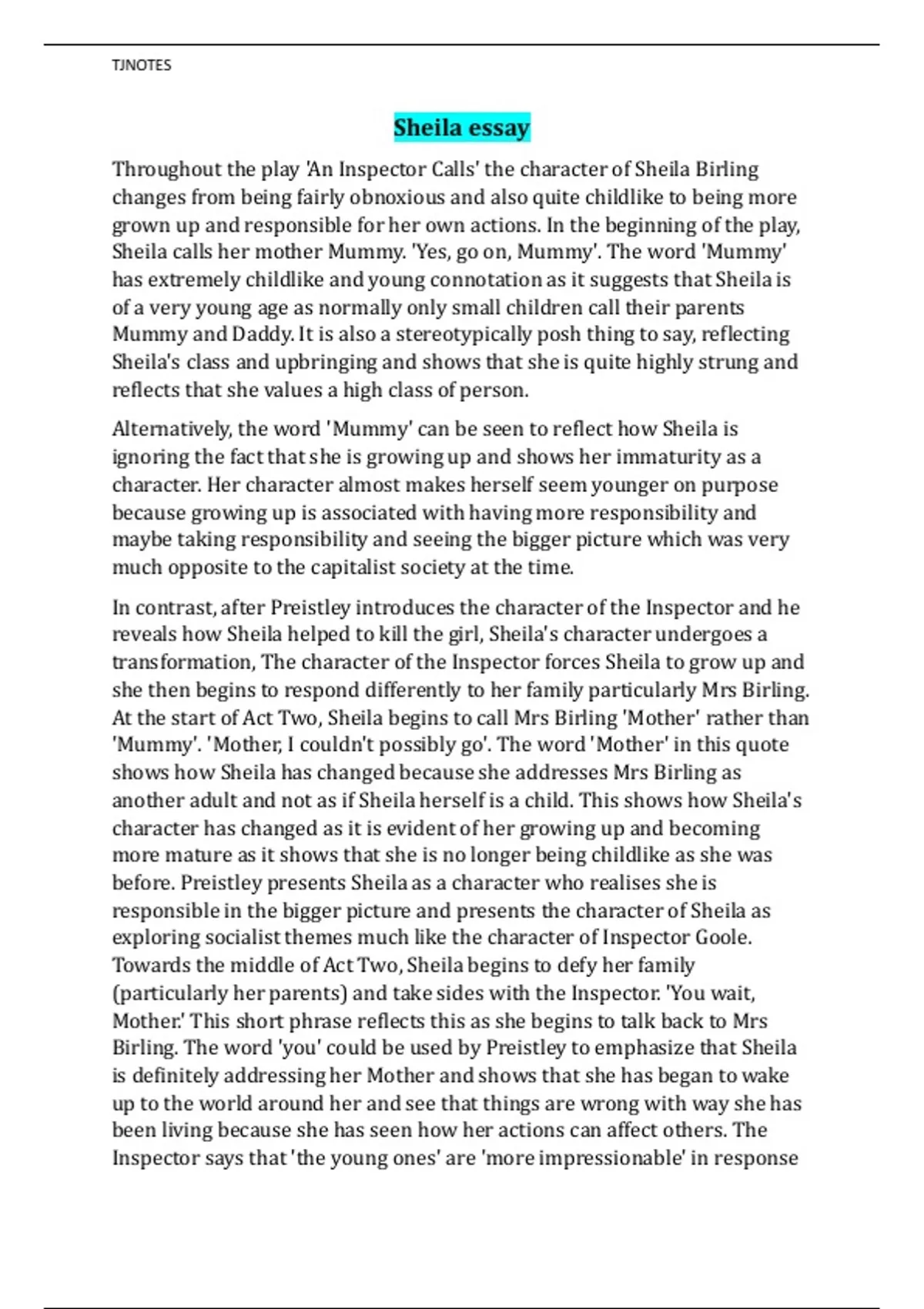 TJNOTES

Sheila essay

Throughout the play 'An Inspector Calls' the character of Sheila Birling changes from being fairly obnoxious and also quite childlike to being more grown up and responsible for her own actions. In the beginning of the play, Sheila calls her mother Mummy. 'Yes, go on, Mummy'. The word 'Mummy' has extremely childlike and young connotation as it suggests that Sheila is of a very young age as normally only small children call their parents Mummy and Daddy. It is also a stereotypically posh thing to say, reflecting Sheila's class and upbringing and shows that she is quite highly strung and reflects that she values a high class of person.

Alternatively, the word 'Mummy' can be seen to reflect how Sheila is ignoring the fact that she is growing up and shows her immaturity as a character. Her character almost makes herself seem younger on purpose because growing up is associated with having more responsibility and maybe taking responsibility and seeing the bigger picture which was very much opposite to the capitalist society at the time.

In contrast, after Preistley introduces the character of the Inspector and he reveals how Sheila helped to kill the girl, Sheila's character undergoes a transformation, The character of the Inspector forces Sheila to grow up and she then begins to respond differently to her family particularly Mrs Birling. At the start of Act Two, Sheila begins to call Mrs Birling 'Mother' rather than 'Mummy'. 'Mother, I couldn't possibly go'. The word 'Mother' in this quote shows how Sheila has changed because she addresses Mrs Birling as another adult and not as if Sheila herself is a child. This shows how Sheila's character has changed as it is evident of her growing up and becoming more mature as it shows that she is no longer being childlike as she was before. Preistley presents Sheila as a character who realises she is responsible in the bigger picture and presents the character of Sheila as exploring socialist themes much like the character of Inspector Goole. Towards the middle of Act Two, Sheila begins to defy her family (particularly her parents) and take sides with the Inspector. 'You wait, Mother.' This short phrase reflects this as she begins to talk back to Mrs Birling. The word 'you' could be used by Preistley to emphasize that Sheila is definitely addressing her Mother and shows that she has began to wake up to the world around her and see that things are wrong with way she has been living because she has seen how her actions can affect others. The Inspector says that 'the young ones' are 'more impressionable' in response